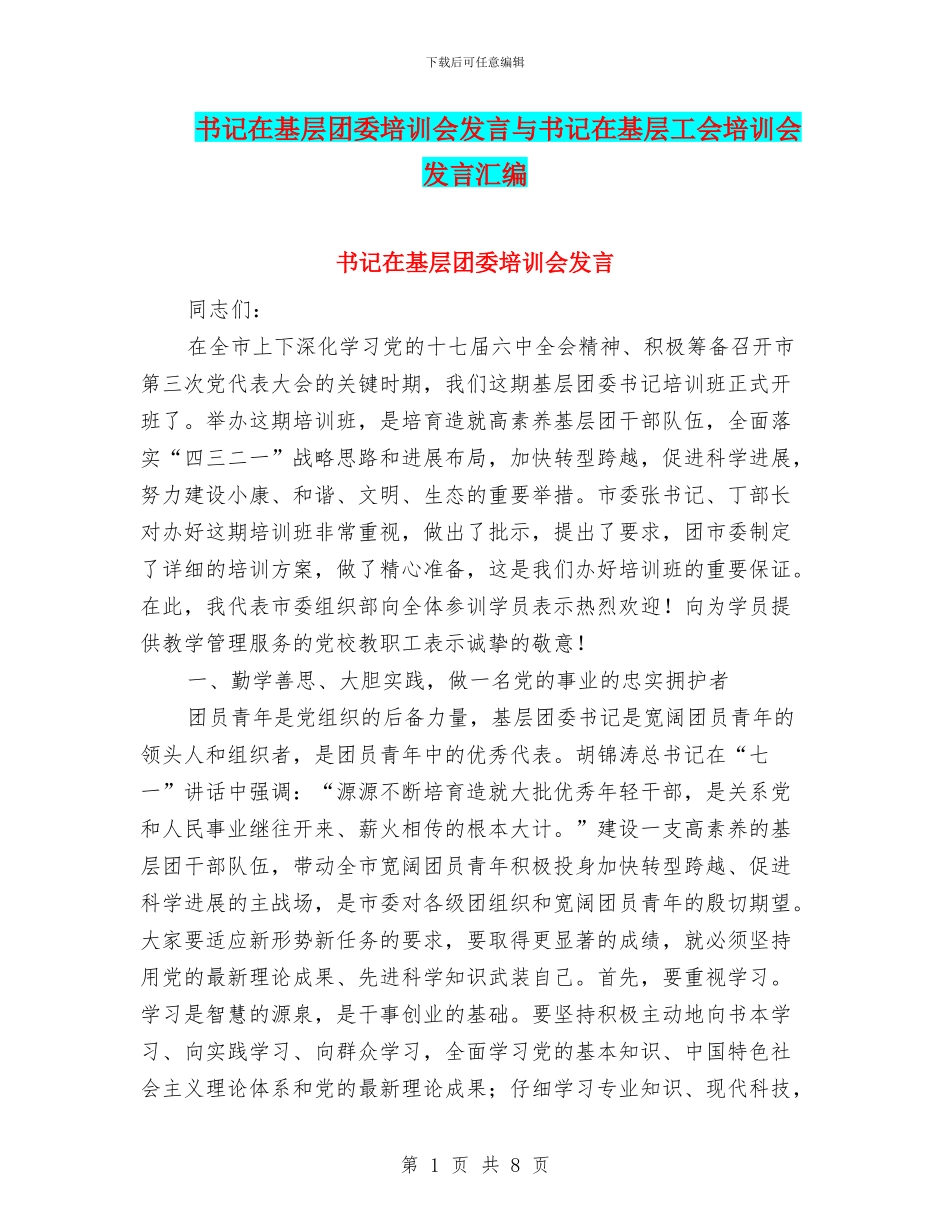 下载后可任意编辑

书记在基层团委培训会发言与书记在基层工会培训会发言汇编

书记在基层团委培训会发言

同志们：

在全市上下深化学习党的十七届六中全会精神、积极筹备召开市第三次党代表大会的关键时期，我们这期基层团委书记培训班正式开班了。举办这期培训班，是培育造就高素养基层团干部队伍，全面落实“四三二一”战略思路和进展布局，加快转型跨越，促进科学进展，努力建设小康、和谐、文明、生态的重要举措。市委张书记、丁部长对办好这期培训班非常重视，做出了批示，提出了要求，团市委制定了详细的培训方案，做了精心准备，这是我们办好培训班的重要保证。在此，我代表市委组织部向全体参训学员表示热烈欢迎！向为学员提供教学管理服务的党校教职工表示诚挚的敬意！

一、勤学善思、大胆实践，做一名党的事业的忠实拥护者

团员青年是党组织的后备力量，基层团委书记是宽阔团员青年的领头人和组织者，是团员青年中的优秀代表。胡锦涛总书记在“七一”讲话中强调：“源源不断培育造就大批优秀年轻干部，是关系党和人民事业继往开来、薪火相传的根本大计。”建设一支高素养的基层团干部队伍，带动全市宽阔团员青年积极投身加快转型跨越、促进科学进展的主战场，是市委对各级团组织和宽阔团员青年的殷切期望。大家要适应新形势新任务的要求，要取得更显著的成绩，就必须坚持用党的最新理论成果、先进科学知识武装自己。首先，要重视学习。学习是智慧的源泉，是干事创业的基础。要坚持积极主动地向书本学习、向实践学习、向群众学习，全面学习党的基本知识、中国特色社会主义理论体系和党的最新理论成果；仔细学习专业知识、现代科技，

第 1 页 共 8 页